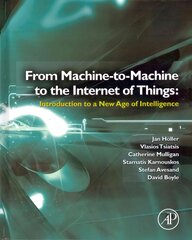 From Machine-to-Machine to the Internet of Things:

Introduction to a New Age of Intelligence

Jan Höller
Vlasios Tsiatsis
Catherine Mulligan
Stamatis Karnouskos
Stefan Avesand
David Boyle

AP